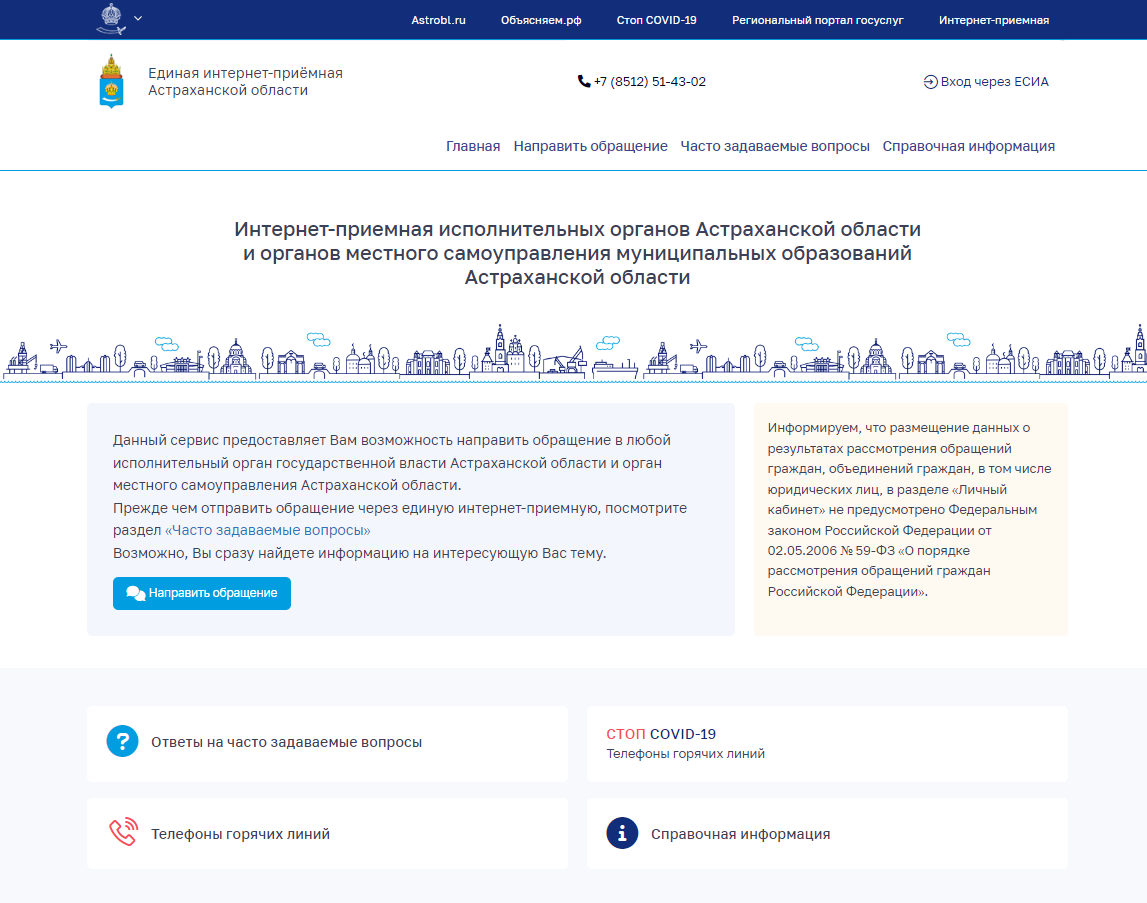 Astrobl.ru Объясняем.рф Стоп COVID-19 Региональный портал госуслуг Интернет-приемная

Единая интернет-приёмная Астраханской области

+7 (8512) 51-43-02

Вход через ЕСИА

Главная Направить обращение Часто задаваемые вопросы Справочная информация

Интернет-приемная исполнительных органов Астраханской области и органов местного самоуправления муниципальных образований Астраханской области

Данный сервис предоставляет Вам возможность направить обращение в любой исполнительный орган государственной власти Астраханской области и орган местного самоуправления Астраханской области.
Прежде чем отправить обращение через единую интернет-приемную, посмотрите раздел «Часто задаваемые вопросы»
Возможно, Вы сразу найдете информацию на интересующую Вас тему.

Направить обращение

Информируем, что размещение данных о результатах рассмотрения обращений граждан, объединений граждан, в том числе юридических лиц, в разделе «Личный кабинет» не предусмотрено Федеральным законом Российской Федерации от 02.05.2006 № 59-ФЗ «О порядке рассмотрения обращений граждан Российской Федерации».

Ответы на часто задаваемые вопросы

СТОП COVID-19
Телефоны горячих линий

Телефоны горячих линий

Справочная информация